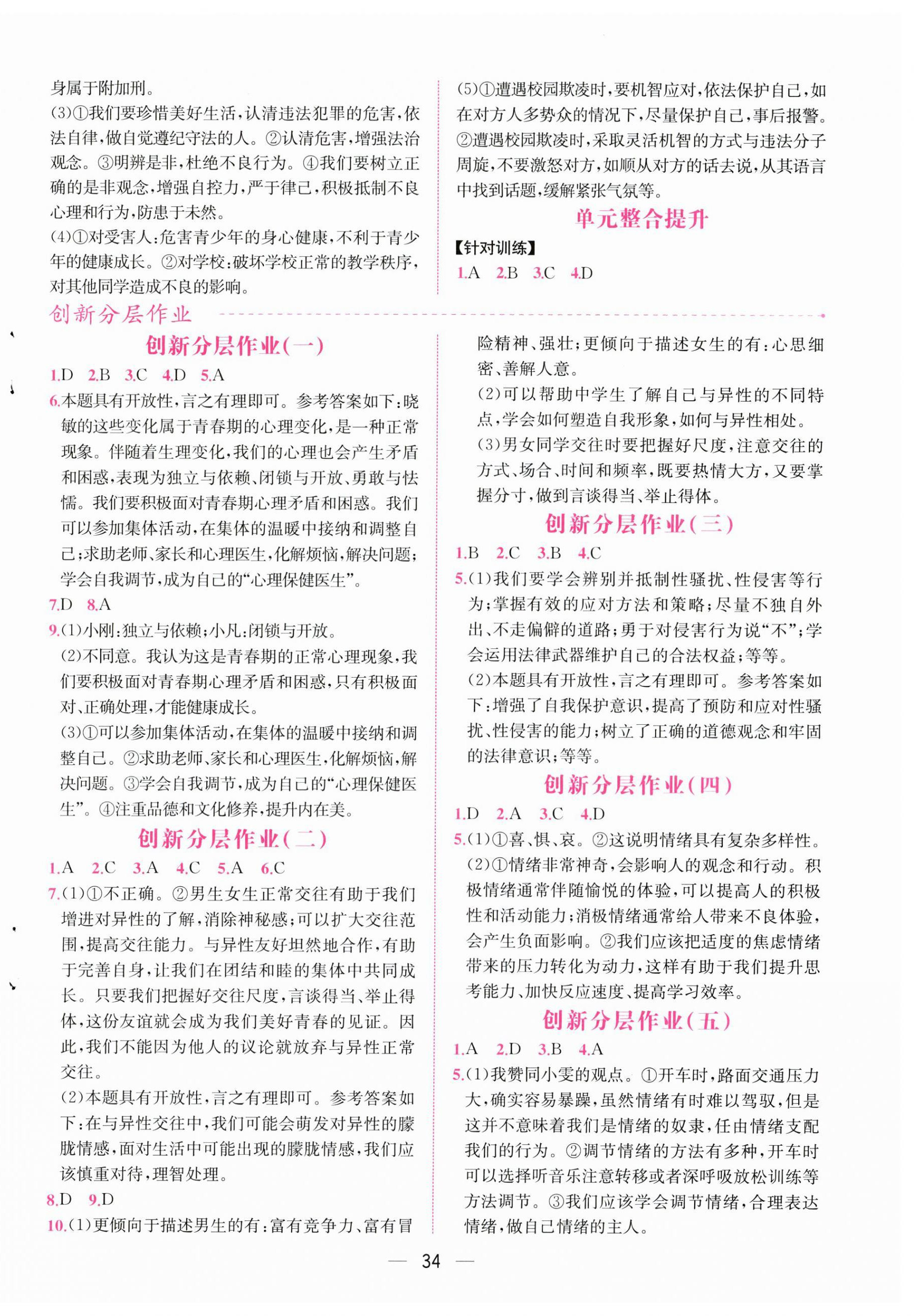 身属于附加刑。
(3)①我们要珍惜美好生活，认清违法犯罪的危害，依法自律，做自觉遵纪守法的人。②认清危害，增强法治观念。③明辨是非，杜绝不良行为。④我们要树立正确的是非观念，增强自控力，严于律己，积极抵制不良心理和行为，防患于未然。
(4)①对受害人：危害青少年的身心健康，不利于青少年的健康成长。②对学校：破坏学校正常的教学秩序，对其他同学造成不良的影响。

(5)①遭遇校园欺凌时，要机智应对，依法保护自己，如在对方人多势众的情况下，尽量保护自己，事后报警。②遭遇校园欺凌时，采取灵活机智的方式与违法分子周旋，不要激怒对方，如顺从对方的话去说，从其语言中找到话题，缓解紧张气氛等。

单元整合提升
【针对训练】
1.A 2.B 3.C 4.D

创新分层作业

创新分层作业(一)
1.D 2.B 3.C 4.D 5.A
6.本题具有开放性，言之有理即可。参考答案如下：晓敏的这些变化属于青春期的心理变化，是一种正常现象。伴随着生理变化，我们的心理也会产生矛盾和困惑，表现为独立与依赖、闭锁与开放、勇敢与怯懦。我们要积极面对青春期心理矛盾和困惑。我们可以参加集体活动，在集体的温暖中接纳和调整自己；求助老师、家长和心理医生，化解烦恼，解决问题；学会自我调节，成为自己的“心理保健医生”。
7.D 8.A
9.(1)小刚：独立与依赖；小凡：闭锁与开放。
(2)不同意。我认为这是青春期的正常心理现象，我们要积极面对青春期心理矛盾和困惑，只有积极面对、正确处理，才能健康成长。
(3)①可以参加集体活动，在集体的温暖中接纳和调整自己。②求助老师、家长和心理医生，化解烦恼，解决问题。③学会自我调节，成为自己的“心理保健医生”。④注重品德和文化修养，提升内在美。

创新分层作业(二)
1.A 2.C 3.A 4.C 5.A 6.C
7.(1)①不正确。②男生女生正常交往有助于我们增进对异性的了解，消除神秘感；可以扩大交往范围，提高交往能力。与异性友好坦然地合作，有助于完善自身，让我们在团结和睦的集体中共同成长。只要我们把握好交往尺度，言谈得当、举止得体，这份友谊就会成为我们美好青春的见证。因此，我们不能因为他人的议论就放弃与异性正常交往。
(2)本题具有开放性，言之有理即可。参考答案如下：在与异性交往中，我们可能会萌发对异性的朦胧情感，面对生活中可能出现的朦胧情感，我们应该慎重对待，理智处理。
8.D 9.D
10.(1)更倾向于描述男生的有：富有竞争力、富有冒险精神、强壮；更倾向于描述女生的有：心思细密、善解人意。
(2)可以帮助中学生了解自己与异性的不同特点，学会如何塑造自我形象，如何与异性相处。
(3)男女同学交往时要把握好尺度，注意交往的方式、场合、时间和频率，既要热情大方，又要掌握分寸，做到言谈得当、举止得体。

创新分层作业(三)
1.B 2.C 3.B 4.C
5.(1)我们要学会辨别并抵制性骚扰、性侵害等行为；掌握有效的应对方法和策略；尽量不独自外出、不走偏僻的道路；勇于对侵害行为说“不”；学会运用法律武器维护自己的合法权益；等等。
(2)本题具有开放性，言之有理即可。参考答案如下：增强了自我保护意识，提高了预防和应对性骚扰、性侵害的能力；树立了正确的道德观念和牢固的法律意识；等等。

创新分层作业(四)
1.D 2.A 3.C 4.D
5.(1)①喜、惧、哀。②这说明情绪具有复杂多样性。
(2)①情绪非常神奇，会影响人的观念和行动。积极情绪通常伴随愉悦的体验，可以提高人的积极性和活动能力；消极情绪通常给人带来不良体验，会产生负面影响。②我们应该把适度的焦虑情绪带来的压力转化为动力，这样有助于我们提升思考能力、加快反应速度、提高学习效率。

创新分层作业(五)
1.A 2.D 3.B 4.A
5.(1)我赞同小雯的观点。①开车时，路面交通压力大，确实容易暴躁，虽然情绪有时难以驾驭，但是这并不意味着我们是情绪的奴隶，任由情绪支配我们的行为。②调节情绪的方法有多种，开车时可以选择听音乐注意转移或者深呼吸放松训练等方法调节。③我们应该学会调节情绪，合理表达情绪，做自己情绪的主人。

— 34 —